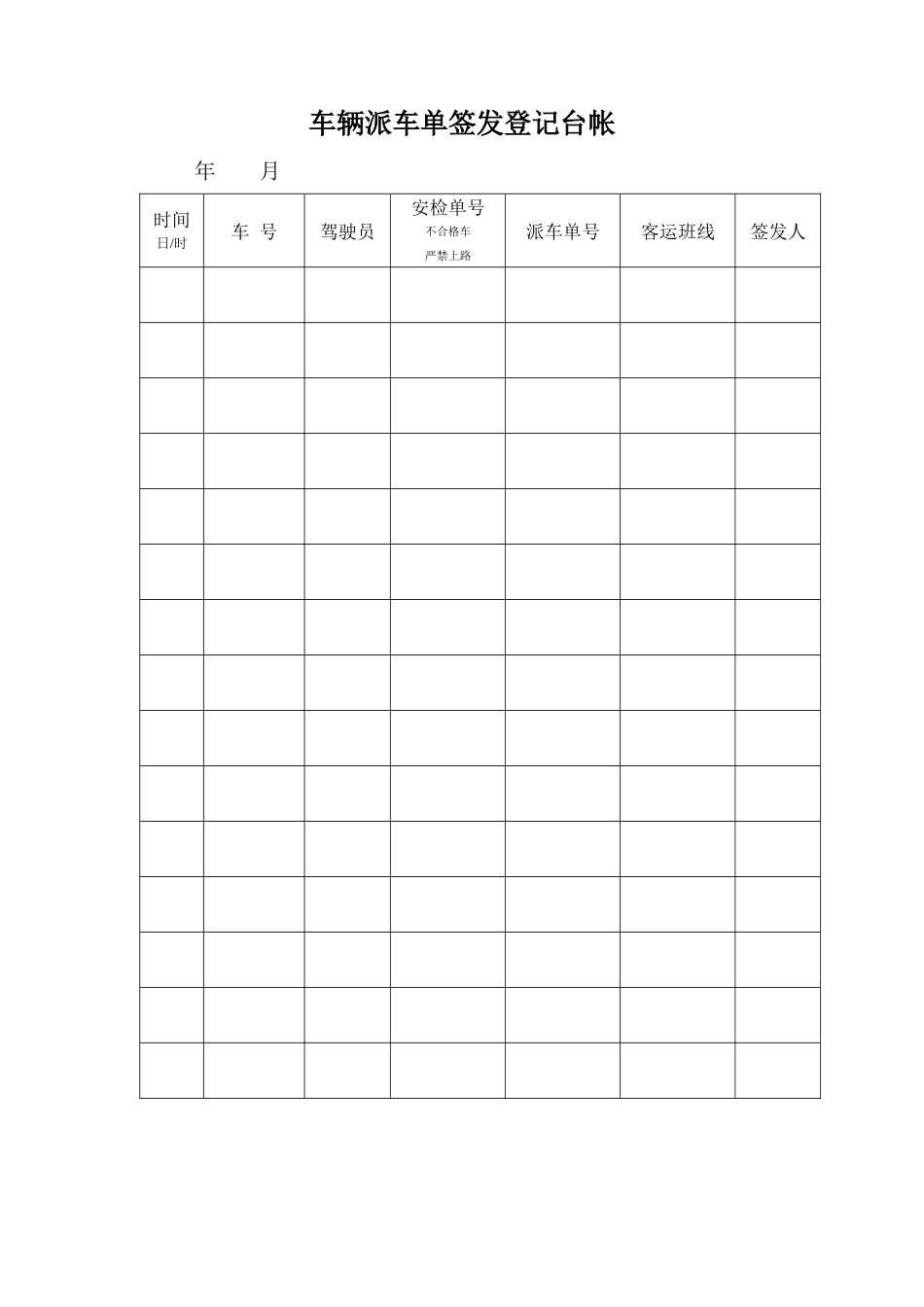 车辆派车单签发登记台帐

年　　月

| 时间 日/时 | 车　号 | 驾驶员 | 安检单号 不合格车 严禁上路 | 派车单号 | 客运班线 | 签发人 |
|---|---|---|---|---|---|---|
| | | | | | | |
| | | | | | | |
| | | | | | | |
| | | | | | | |
| | | | | | | |
| | | | | | | |
| | | | | | | |
| | | | | | | |
| | | | | | | |
| | | | | | | |
| | | | | | | |
| | | | | | | |
| | | | | | | |
| | | | | | | |
| | | | | | | |